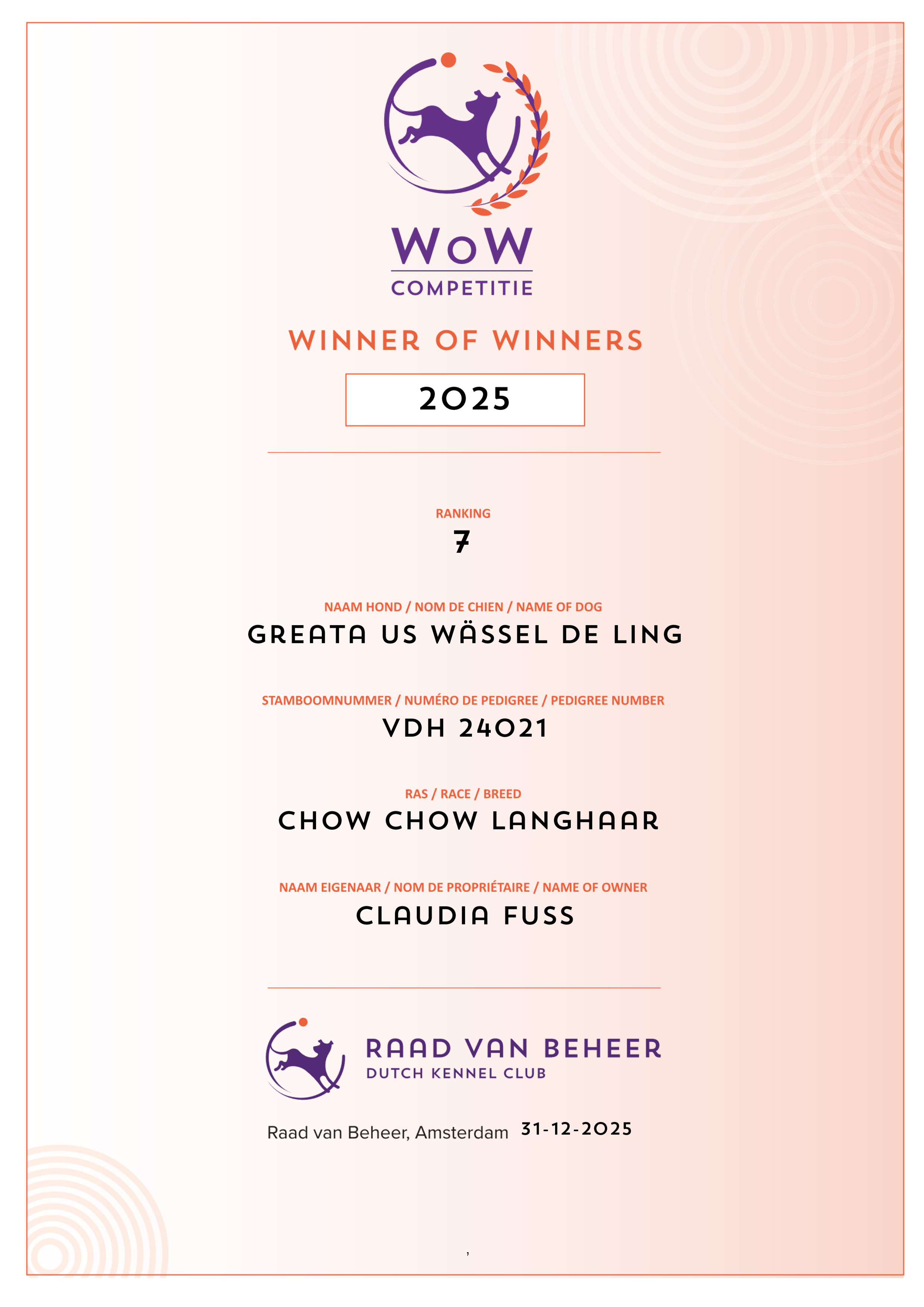 WoW
COMPETITIE

WINNER OF WINNERS

2025

RANKING
7

NAAM HOND / NOM DE CHIEN / NAME OF DOG
GREATA US WÄSSEL DE LING

STAMBOOMNUMMER / NUMÉRO DE PEDIGREE / PEDIGREE NUMBER
VDH 24021

RAS / RACE / BREED
CHOW CHOW LANGHAAR

NAAM EIGENAAR / NOM DE PROPRIÉTAIRE / NAME OF OWNER
CLAUDIA FUSS

RAAD VAN BEHEER
DUTCH KENNEL CLUB

Raad van Beheer, Amsterdam 31-12-2025

,